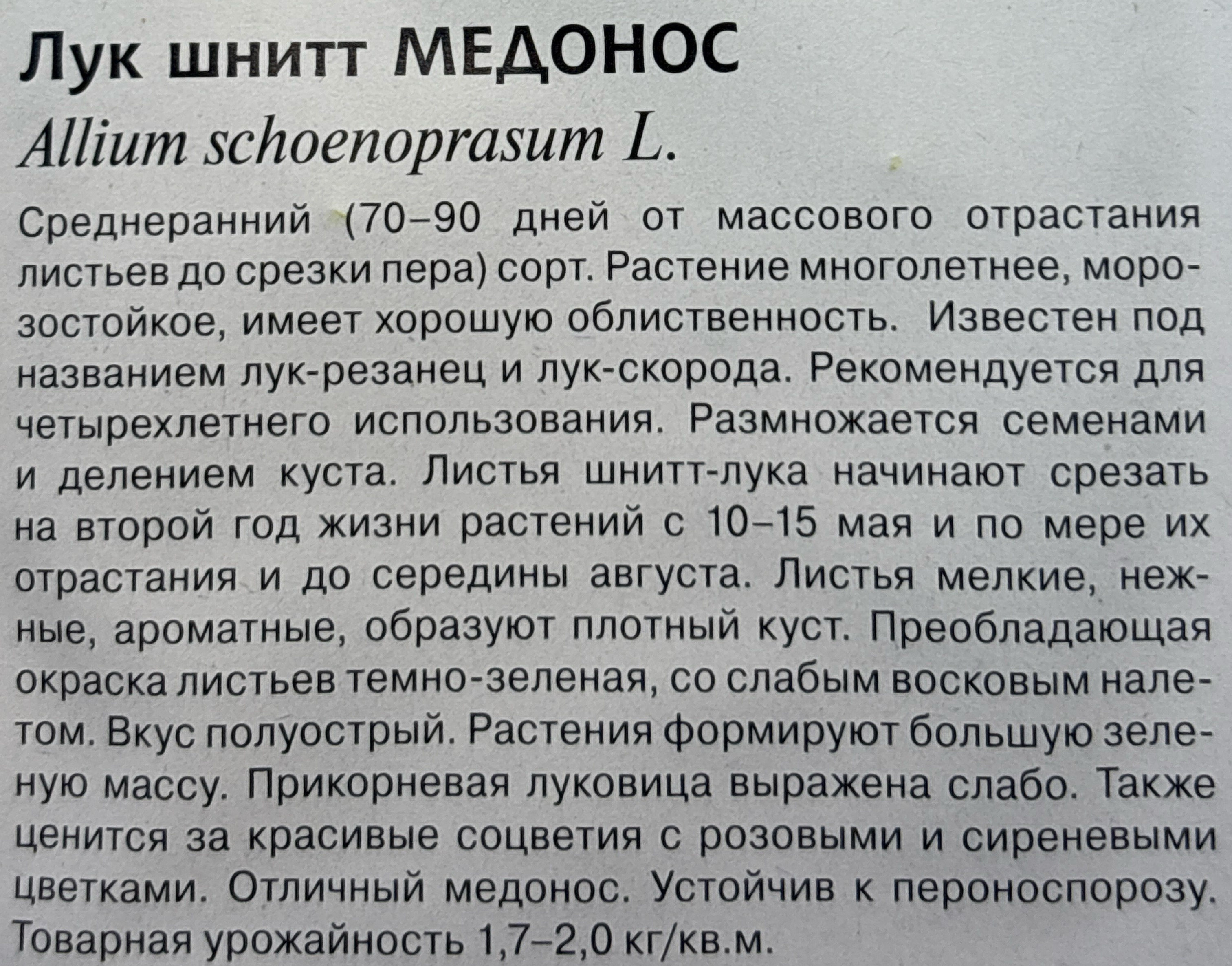 Лук шнитт МЕДОНОС
Allium schoenoprasum L.

Среднеранний (70–90 дней от массового отрастания листьев до срезки пера) сорт. Растение многолетнее, морозостойкое, имеет хорошую облиственность. Известен под названием лук-резанец и лук-скорода. Рекомендуется для четырехлетнего использования. Размножается семенами и делением куста. Листья шнитт-лука начинают срезать на второй год жизни растений с 10–15 мая и по мере их отрастания и до середины августа. Листья мелкие, нежные, ароматные, образуют плотный куст. Преобладающая окраска листьев темно-зеленая, со слабым восковым налетом. Вкус полуострый. Растения формируют большую зеленую массу. Прикорневая луковица выражена слабо. Также ценится за красивые соцветия с розовыми и сиреневыми цветками. Отличный медонос. Устойчив к пероноспорозу. Товарная урожайность 1,7–2,0 кг/кв.м.